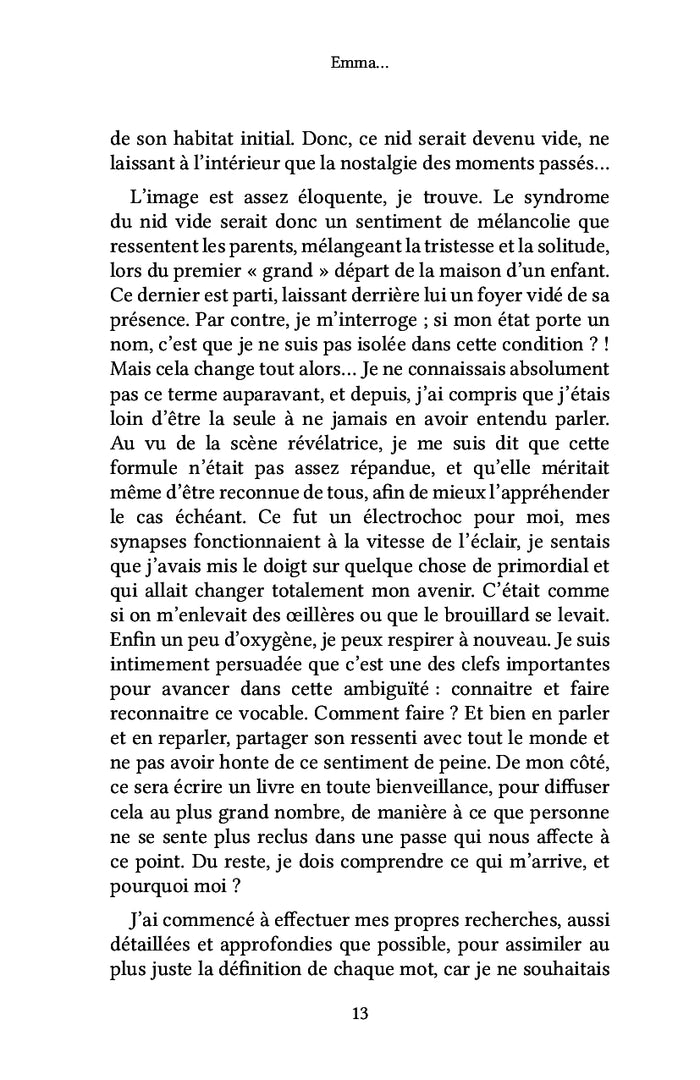 Emma…

de son habitat initial. Donc, ce nid serait devenu vide, ne laissant à l'intérieur que la nostalgie des moments passés…

L'image est assez éloquente, je trouve. Le syndrome du nid vide serait donc un sentiment de mélancolie que ressentent les parents, mélangeant la tristesse et la solitude, lors du premier « grand » départ de la maison d'un enfant. Ce dernier est parti, laissant derrière lui un foyer vidé de sa présence. Par contre, je m'interroge ; si mon état porte un nom, c'est que je ne suis pas isolée dans cette condition ? ! Mais cela change tout alors… Je ne connaissais absolument pas ce terme auparavant, et depuis, j'ai compris que j'étais loin d'être la seule à ne jamais en avoir entendu parler. Au vu de la scène révélatrice, je me suis dit que cette formule n'était pas assez répandue, et qu'elle méritait même d'être reconnue de tous, afin de mieux l'appréhender le cas échéant. Ce fut un électrochoc pour moi, mes synapses fonctionnaient à la vitesse de l'éclair, je sentais que j'avais mis le doigt sur quelque chose de primordial et qui allait changer totalement mon avenir. C'était comme si on m'enlevait des œillères ou que le brouillard se levait. Enfin un peu d'oxygène, je peux respirer à nouveau. Je suis intimement persuadée que c'est une des clefs importantes pour avancer dans cette ambiguïté : connaitre et faire reconnaitre ce vocable. Comment faire ? Et bien en parler et en reparler, partager son ressenti avec tout le monde et ne pas avoir honte de ce sentiment de peine. De mon côté, ce sera écrire un livre en toute bienveillance, pour diffuser cela au plus grand nombre, de manière à ce que personne ne se sente plus reclus dans une passe qui nous affecte à ce point. Du reste, je dois comprendre ce qui m'arrive, et pourquoi moi ?

J'ai commencé à effectuer mes propres recherches, aussi détaillées et approfondies que possible, pour assimiler au plus juste la définition de chaque mot, car je ne souhaitais

13